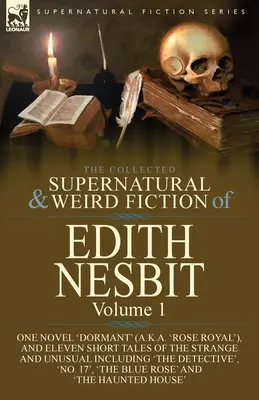 LEONAUR

SUPERNATURAL FICTION SERIES

THE COLLECTED
SUPERNATURAL & WEIRD FICTION of

EDITH NESBIT
Volume 1

ONE NOVEL 'DORMANT' (A.K.A. 'ROSE ROYAL'), AND ELEVEN SHORT TALES OF THE STRANGE AND UNUSUAL INCLUDING 'THE DETECTIVE', 'NO. 17', 'THE BLUE ROSE' AND 'THE HAUNTED HOUSE'